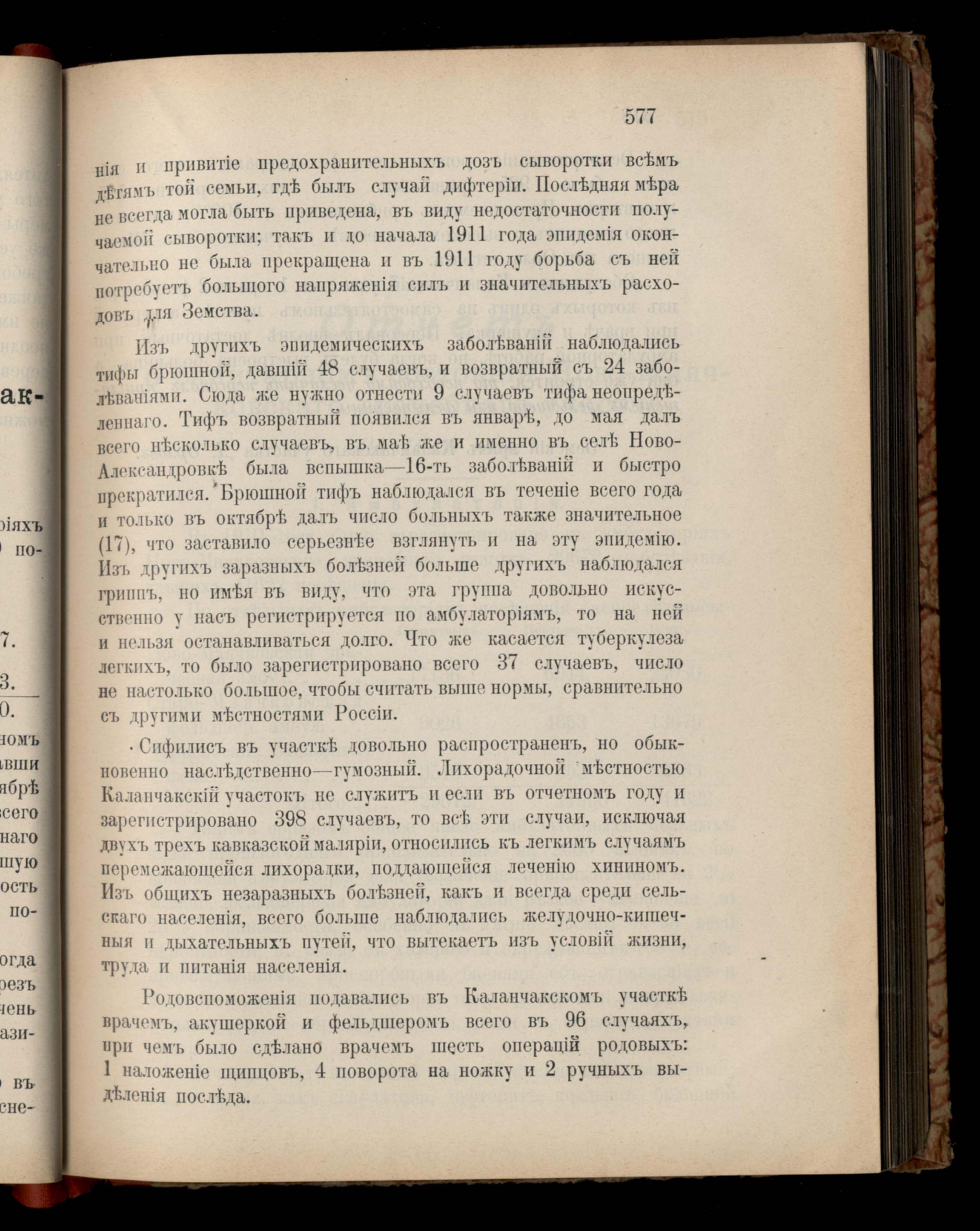 577

нія и привитіе предохранительныхъ дозъ сыворотки всѣмъ дѣтямъ той семьи, гдѣ былъ случай дифтеріи. Послѣдняя мѣра не всегда могла быть приведена, въ виду недостаточности получаемой сыворотки; такъ и до начала 1911 года эпидемія окончательно не была прекращена и въ 1911 году борьба съ ней потребуетъ большого напряженія силъ и значительныхъ расходовъ для Земства.

Изъ другихъ эпидемическихъ заболѣваній наблюдались тифы брюшной, давшій 48 случаевъ, и возвратный съ 24 заболѣваніями. Сюда же нужно отнести 9 случаевъ тифа неопредѣленнаго. Тифъ возвратный появился въ январѣ, до мая далъ всего нѣсколько случаевъ, въ маѣ же и именно въ селѣ Ново-Александровкѣ была вспышка—16-ть заболѣваній и быстро прекратился. Брюшной тифъ наблюдался въ теченіе всего года и только въ октябрѣ далъ число больныхъ также значительное (17), что заставило серьезнѣе взглянуть и на эту эпидемію. Изъ другихъ заразныхъ болѣзней больше другихъ наблюдался гриппъ, но имѣя въ виду, что эта группа довольно искусственно у насъ регистрируется по амбулаторіямъ, то на ней и нельзя останавливаться долго. Что же касается туберкулеза легкихъ, то было зарегистрировано всего 37 случаевъ, число не настолько большое, чтобы считать выше нормы, сравнительно съ другими мѣстностями Россіи.

Сифилисъ въ участкѣ довольно распространенъ, но обыкновенно наслѣдственно—гумозный. Лихорадочной мѣстностью Каланчакскій участокъ не служитъ и если въ отчетномъ году и зарегистрировано 398 случаевъ, то всѣ эти случаи, исключая двухъ трехъ кавказской маляріи, относились къ легкимъ случаямъ перемежающейся лихорадки, поддающейся леченію хининомъ. Изъ общихъ незаразныхъ болѣзней, какъ и всегда среди сельскаго населенія, всего больше наблюдались желудочно-кишечныя и дыхательныхъ путей, что вытекаетъ изъ условій жизни, труда и питанія населенія.

Родовспоможенія подавались въ Каланчакскомъ участкѣ врачемъ, акушеркой и фельдшеромъ всего въ 96 случаяхъ, при чемъ было сдѣлано врачемъ шесть операцій родовыхъ: 1 наложеніе щипцовъ, 4 поворота на ножку и 2 ручныхъ выдѣленія послѣда.